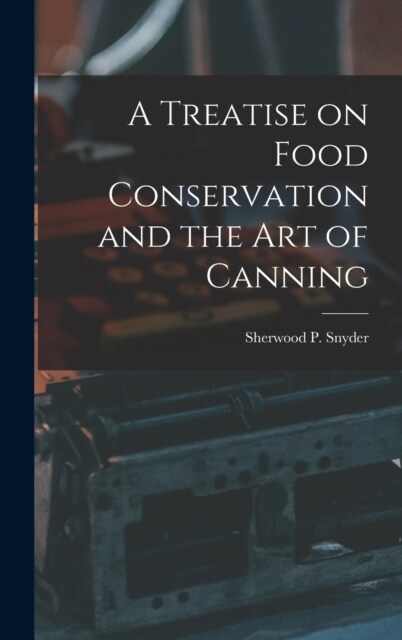 A Treatise on Food Conservation and the Art of Canning

Sherwood P. Snyder